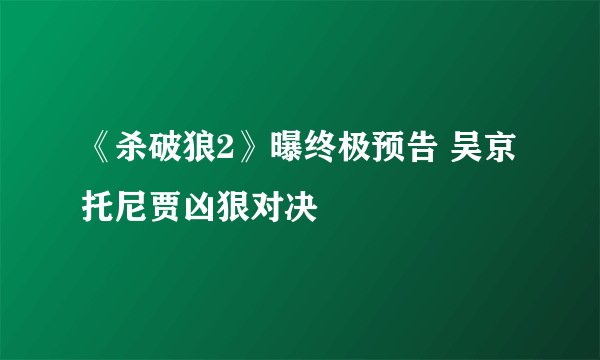 《杀破狼2》曝终极预告 吴京托尼贾凶狠对决